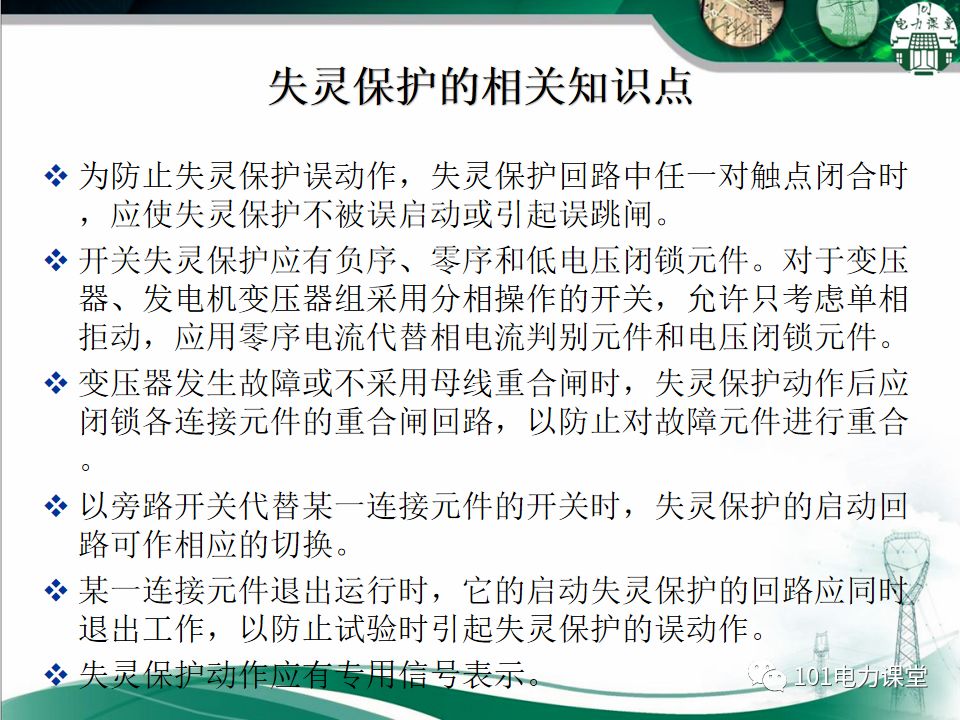 101 电力课堂

失灵保护的相关知识点

❖ 为防止失灵保护误动作，失灵保护回路中任一对触点闭合时，应使失灵保护不被误启动或引起误跳闸。

❖ 开关失灵保护应有负序、零序和低电压闭锁元件。对于变压器、发电机变压器组采用分相操作的开关，允许只考虑单相拒动，应用零序电流代替相电流判别元件和电压闭锁元件。

❖ 变压器发生故障或不采用母线重合闸时，失灵保护动作后应闭锁各连接元件的重合闸回路，以防止对故障元件进行重合。

❖ 以旁路开关代替某一连接元件的开关时，失灵保护的启动回路可作相应的切换。

❖ 某一连接元件退出运行时，它的启动失灵保护的回路应同时退出工作，以防止试验时引起失灵保护的误动作。

❖ 失灵保护动作应有专用信号表示。

101电力课堂